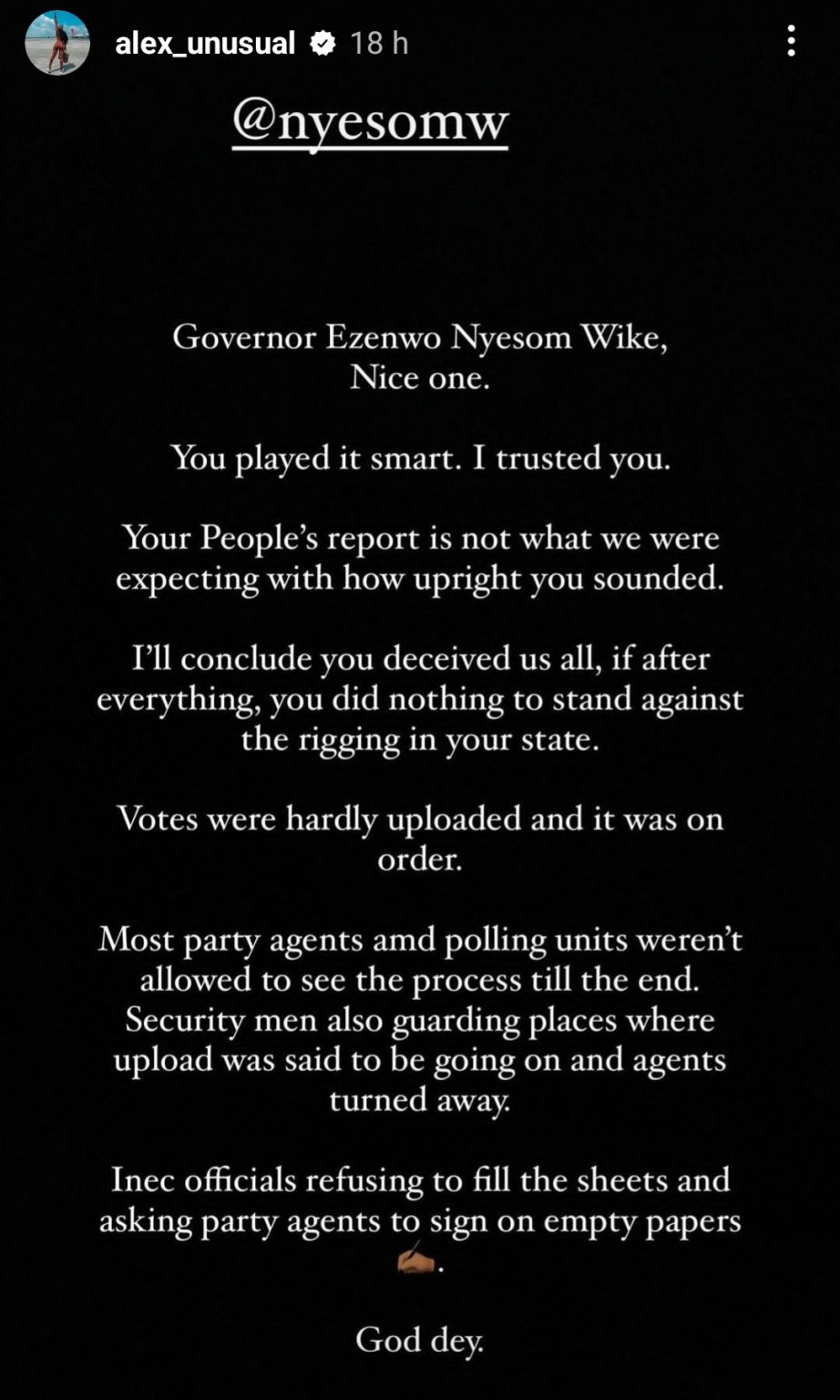 alex_unusual 18 h

@nyesomw

Governor Ezenwo Nyesom Wike, Nice one.

You played it smart. I trusted you.

Your People's report is not what we were expecting with how upright you sounded.

I'll conclude you deceived us all, if after everything, you did nothing to stand against the rigging in your state.

Votes were hardly uploaded and it was on order.

Most party agents amd polling units weren't allowed to see the process till the end. Security men also guarding places where upload was said to be going on and agents turned away.

Inec officials refusing to fill the sheets and asking party agents to sign on empty papers ✍🏾.

God dey.